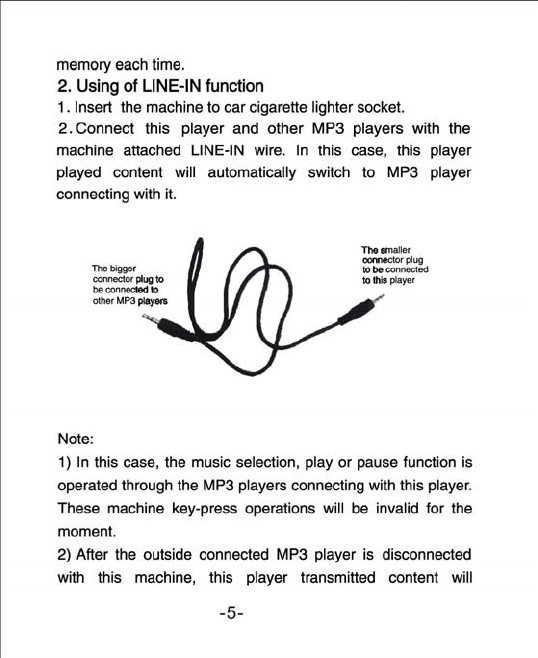 memory each time.

2. Using of LINE-IN function

1. Insert the machine to car cigarette lighter socket.

2. Connect this player and other MP3 players with the machine attached LINE-IN wire. In this case, this player played content will automatically switch to MP3 player connecting with it.

The bigger connector plug to be connected to other MP3 players

The smaller connector plug to be connected to this player

Note:

1) In this case, the music selection, play or pause function is operated through the MP3 players connecting with this player. These machine key-press operations will be invalid for the moment.

2) After the outside connected MP3 player is disconnected with this machine, this player transmitted content will

-5-